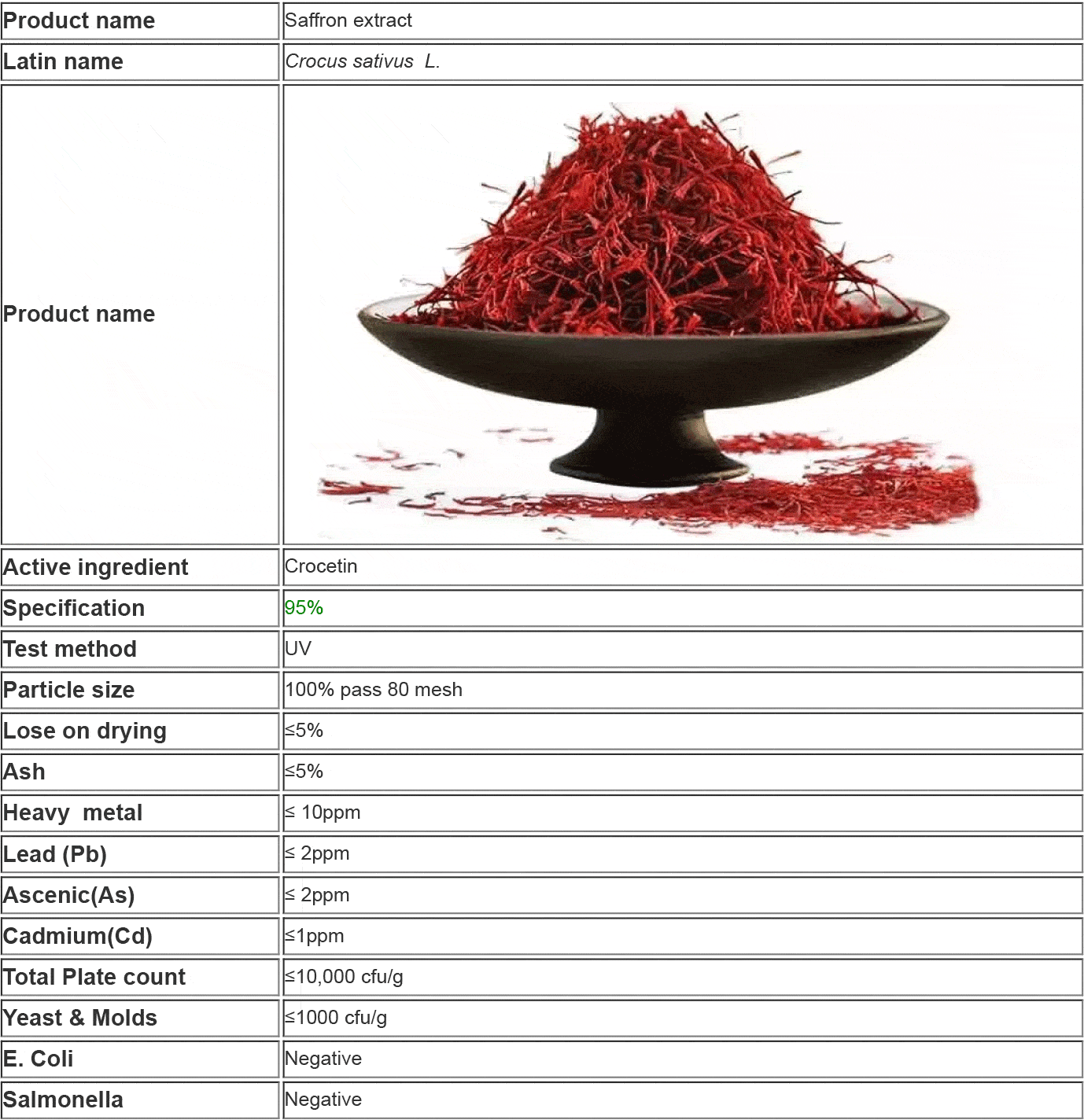 | Product name | Saffron extract |
|---|---|
| Latin name | Crocus sativus L. |
| Product name | |
| Active ingredient | Crocetin |
| Specification | 95% |
| Test method | UV |
| Particle size | 100% pass 80 mesh |
| Lose on drying | ≤5% |
| Ash | ≤5% |
| Heavy metal | ≤ 10ppm |
| Lead (Pb) | ≤ 2ppm |
| Ascenic(As) | ≤ 2ppm |
| Cadmium(Cd) | ≤1ppm |
| Total Plate count | ≤10,000 cfu/g |
| Yeast & Molds | ≤1000 cfu/g |
| E. Coli | Negative |
| Salmonella | Negative |